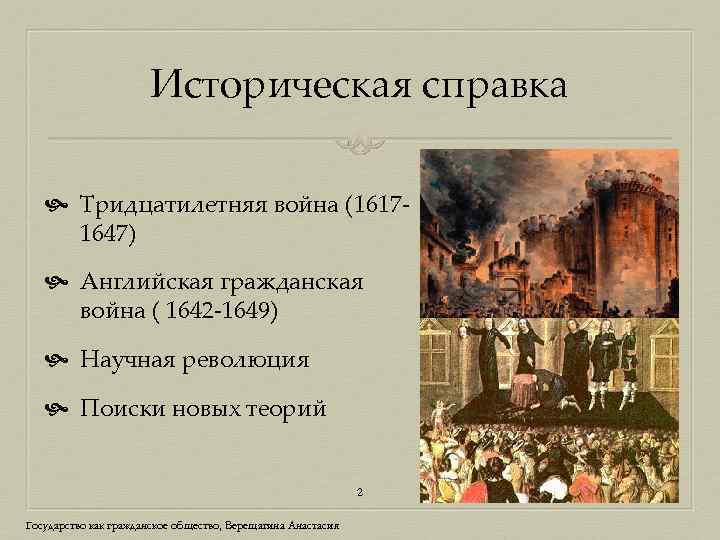 Историческая справка

Тридцатилетняя война (1617-1647)

Английская гражданская война ( 1642-1649)

Научная революция

Поиски новых теорий

2

Государство как гражданское общество, Верещагина Анастасия